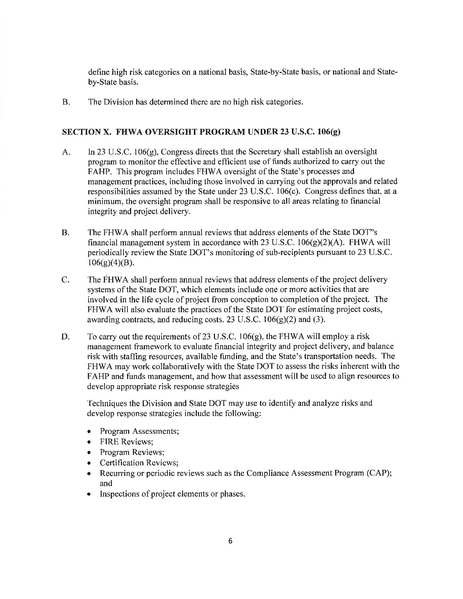 define high risk categories on a national basis, State-by-State basis, or national and State-by-State basis.

B. The Division has determined there are no high risk categories.

SECTION X. FHWA OVERSIGHT PROGRAM UNDER 23 U.S.C. 106(g)

A. In 23 U.S.C. 106(g), Congress directs that the Secretary shall establish an oversight program to monitor the effective and efficient use of funds authorized to carry out the FAHP. This program includes FHWA oversight of the State's processes and management practices, including those involved in carrying out the approvals and related responsibilities assumed by the State under 23 U.S.C. 106(c). Congress defines that, at a minimum, the oversight program shall be responsive to all areas relating to financial integrity and project delivery.

B. The FHWA shall perform annual reviews that address elements of the State DOT"s financial management system in accordance with 23 U.S.C. 106(g)(2)(A). FHWA will periodically review the State DOT's monitoring of sub-recipients pursuant to 23 U.S.C. 106(g)(4)(B).

C. The FHWA shall perform annual reviews that address elements of the project delivery systems of the State DOT, which elements include one or more activities that are involved in the life cycle of project from conception to completion of the project. The FHWA will also evaluate the practices of the State DOT for estimating project costs, awarding contracts, and reducing costs. 23 U.S.C. 106(g)(2) and (3).

D. To carry out the requirements of 23 U.S.C. 106(g), the FHWA will employ a risk management framework to evaluate financial integrity and project delivery, and balance risk with staffing resources, available funding, and the State's transportation needs. The FHWA may work collaboratively with the State DOT to assess the risks inherent with the FAHP and funds management, and how that assessment will be used to align resources to develop appropriate risk response strategies

Techniques the Division and State DOT may use to identify and analyze risks and develop response strategies include the following:

• Program Assessments;
• FIRE Reviews;
• Program Reviews;
• Certification Reviews;
• Recurring or periodic reviews such as the Compliance Assessment Program (CAP); and
• Inspections of project elements or phases.

6